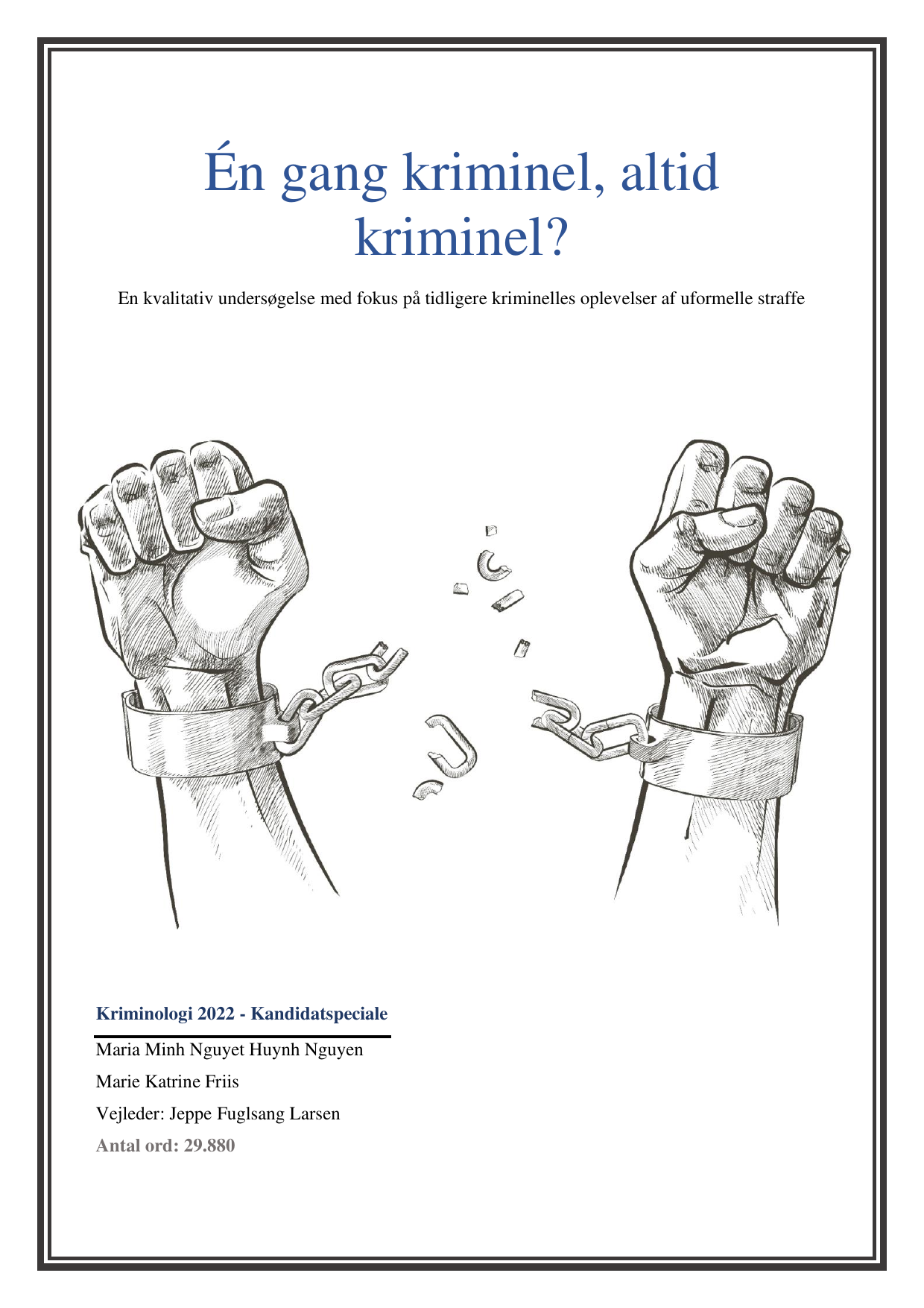 Én gang kriminel, altid kriminel?

En kvalitativ undersøgelse med fokus på tidligere kriminelles oplevelser af uformelle straffe

Kriminologi 2022 - Kandidatspeciale

Maria Minh Nguyet Huynh Nguyen

Marie Katrine Friis

Vejleder: Jeppe Fuglsang Larsen

Antal ord: 29.880